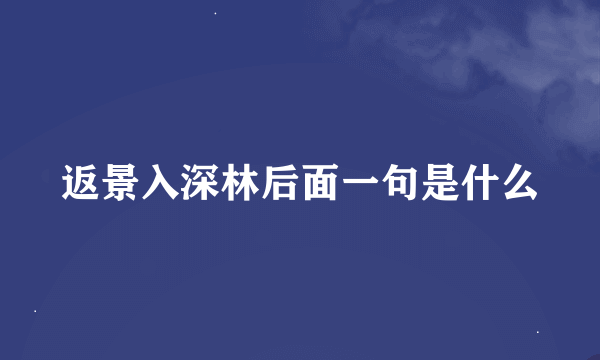 返景入深林后面一句是什么